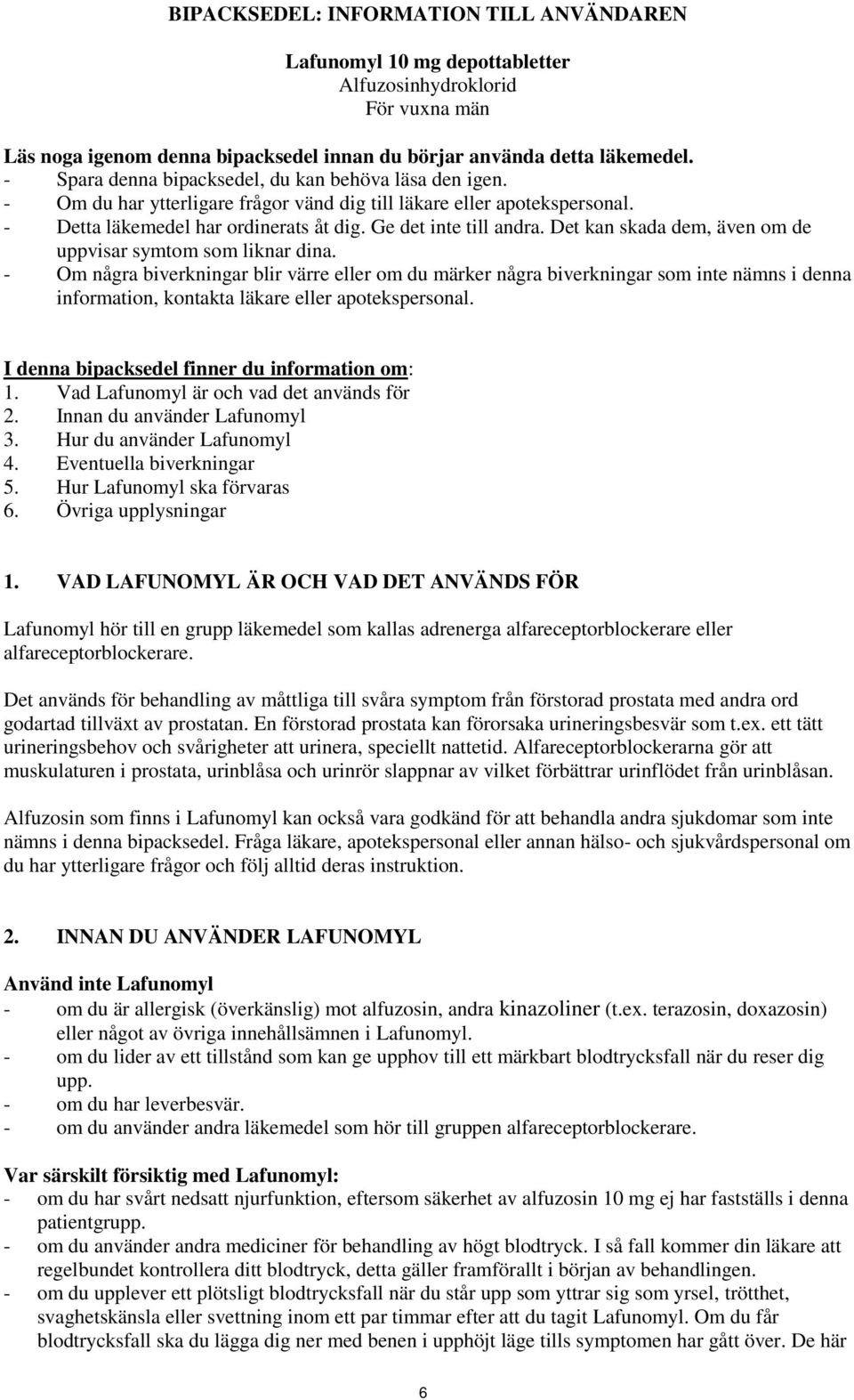 BIPACKSEDEL: INFORMATION TILL ANVÄNDAREN

Lafunomyl 10 mg depottabletter
Alfuzosinhydroklorid
För vuxna män

Läs noga igenom denna bipacksedel innan du börjar använda detta läkemedel.
- Spara denna bipacksedel, du kan behöva läsa den igen.
- Om du har ytterligare frågor vänd dig till läkare eller apotekspersonal.
- Detta läkemedel har ordinerats åt dig. Ge det inte till andra. Det kan skada dem, även om de uppvisar symtom som liknar dina.
- Om några biverkningar blir värre eller om du märker några biverkningar som inte nämns i denna information, kontakta läkare eller apotekspersonal.

I denna bipacksedel finner du information om:
1. Vad Lafunomyl är och vad det används för
2. Innan du använder Lafunomyl
3. Hur du använder Lafunomyl
4. Eventuella biverkningar
5. Hur Lafunomyl ska förvaras
6. Övriga upplysningar

1. VAD LAFUNOMYL ÄR OCH VAD DET ANVÄNDS FÖR

Lafunomyl hör till en grupp läkemedel som kallas adrenerga alfareceptorblockerare eller alfareceptorblockerare.

Det används för behandling av måttliga till svåra symptom från förstorad prostata med andra ord godartad tillväxt av prostatan. En förstorad prostata kan förorsaka urineringsbesvär som t.ex. ett tätt urineringsbehov och svårigheter att urinera, speciellt nattetid. Alfareceptorblockerarna gör att muskulaturen i prostata, urinblåsa och urinrör slappnar av vilket förbättrar urinflödet från urinblåsan.

Alfuzosin som finns i Lafunomyl kan också vara godkänd för att behandla andra sjukdomar som inte nämns i denna bipacksedel. Fråga läkare, apotekspersonal eller annan hälso- och sjukvårdspersonal om du har ytterligare frågor och följ alltid deras instruktion.

2. INNAN DU ANVÄNDER LAFUNOMYL

Använd inte Lafunomyl
- om du är allergisk (överkänslig) mot alfuzosin, andra kinazoliner (t.ex. terazosin, doxazosin) eller något av övriga innehållsämnen i Lafunomyl.
- om du lider av ett tillstånd som kan ge upphov till ett märkbart blodtrycksfall när du reser dig upp.
- om du har leverbesvär.
- om du använder andra läkemedel som hör till gruppen alfareceptorblockerare.

Var särskilt försiktig med Lafunomyl:
- om du har svårt nedsatt njurfunktion, eftersom säkerhet av alfuzosin 10 mg ej har fastställs i denna patientgrupp.
- om du använder andra mediciner för behandling av högt blodtryck. I så fall kommer din läkare att regelbundet kontrollera ditt blodtryck, detta gäller framförallt i början av behandlingen.
- om du upplever ett plötsligt blodtrycksfall när du står upp som yttrar sig som yrsel, trötthet, svaghetskänsla eller svettning inom ett par timmar efter att du tagit Lafunomyl. Om du får blodtrycksfall ska du lägga dig ner med benen i upphöjt läge tills symptomen har gått över. De här

6